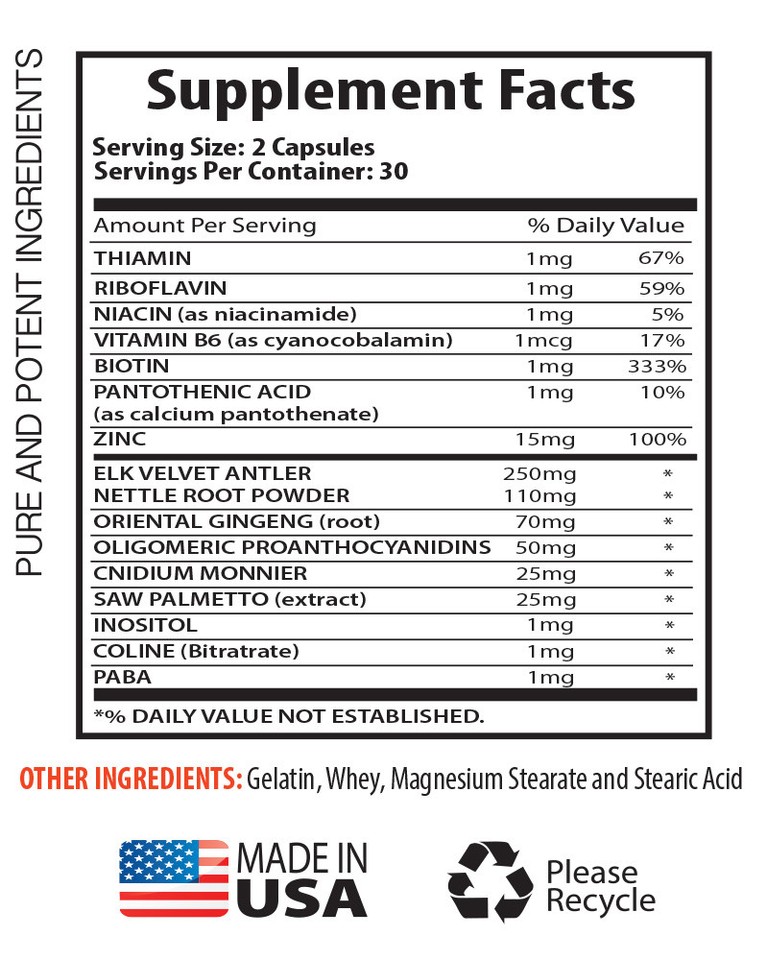 PURE AND POTENT INGREDIENTS

Supplement Facts

Serving Size: 2 Capsules
Servings Per Container: 30

| Amount Per Serving | | % Daily Value |
|---|---|---|
| THIAMIN | 1mg | 67% |
| RIBOFLAVIN | 1mg | 59% |
| NIACIN (as niacinamide) | 1mg | 5% |
| VITAMIN B6 (as cyanocobalamin) | 1mcg | 17% |
| BIOTIN | 1mg | 333% |
| PANTOTHENIC ACID (as calcium pantothenate) | 1mg | 10% |
| ZINC | 15mg | 100% |
| ELK VELVET ANTLER | 250mg | * |
| NETTLE ROOT POWDER | 110mg | * |
| ORIENTAL GINGENG (root) | 70mg | * |
| OLIGOMERIC PROANTHOCYANIDINS | 50mg | * |
| CNIDIUM MONNIER | 25mg | * |
| SAW PALMETTO (extract) | 25mg | * |
| INOSITOL | 1mg | * |
| COLINE (Bitratrate) | 1mg | * |
| PABA | 1mg | * |

*% DAILY VALUE NOT ESTABLISHED.

OTHER INGREDIENTS: Gelatin, Whey, Magnesium Stearate and Stearic Acid

MADE IN
USA

Please
Recycle